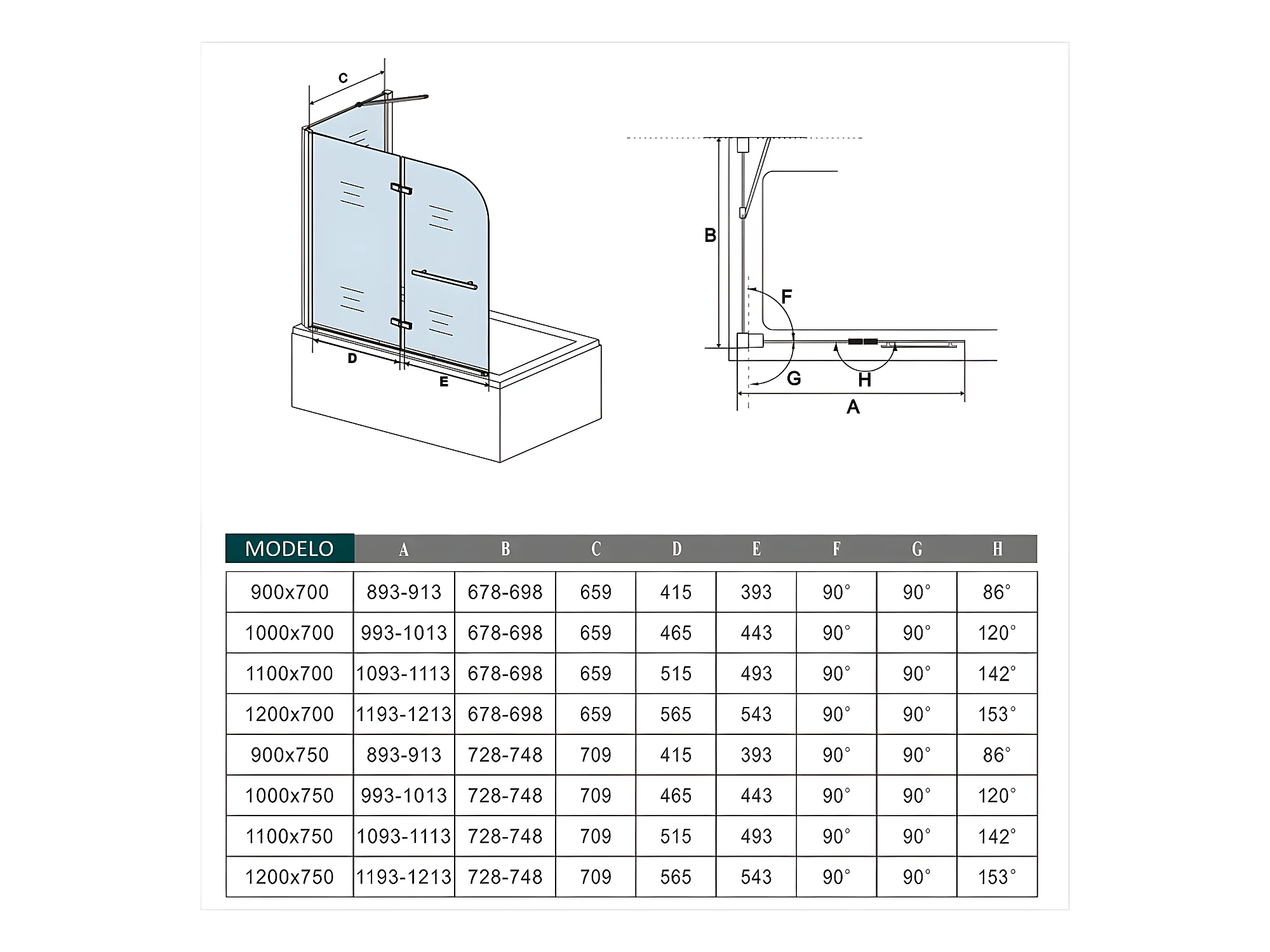 C

D

E

B

F

G

H

A

| MODELO | A | B | C | D | E | F | G | H |
|---|---|---|---|---|---|---|---|---|
| 900x700 | 893-913 | 678-698 | 659 | 415 | 393 | 90° | 90° | 86° |
| 1000x700 | 993-1013 | 678-698 | 659 | 465 | 443 | 90° | 90° | 120° |
| 1100x700 | 1093-1113 | 678-698 | 659 | 515 | 493 | 90° | 90° | 142° |
| 1200x700 | 1193-1213 | 678-698 | 659 | 565 | 543 | 90° | 90° | 153° |
| 900x750 | 893-913 | 728-748 | 709 | 415 | 393 | 90° | 90° | 86° |
| 1000x750 | 993-1013 | 728-748 | 709 | 465 | 443 | 90° | 90° | 120° |
| 1100x750 | 1093-1113 | 728-748 | 709 | 515 | 493 | 90° | 90° | 142° |
| 1200x750 | 1193-1213 | 728-748 | 709 | 565 | 543 | 90° | 90° | 153° |